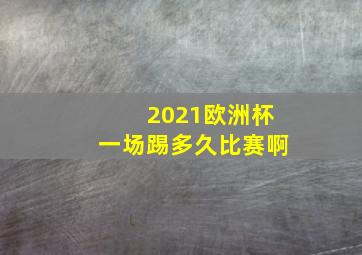 2021欧洲杯
一场踢多久比赛啊